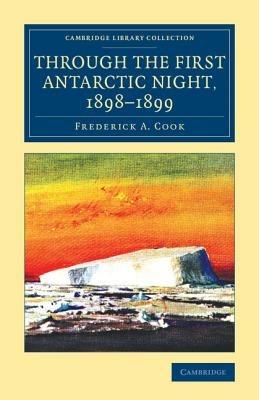 CAMBRIDGE LIBRARY COLLECTION

THROUGH THE FIRST ANTARCTIC NIGHT, 1898–1899

FREDERICK A. COOK

CAMBRIDGE